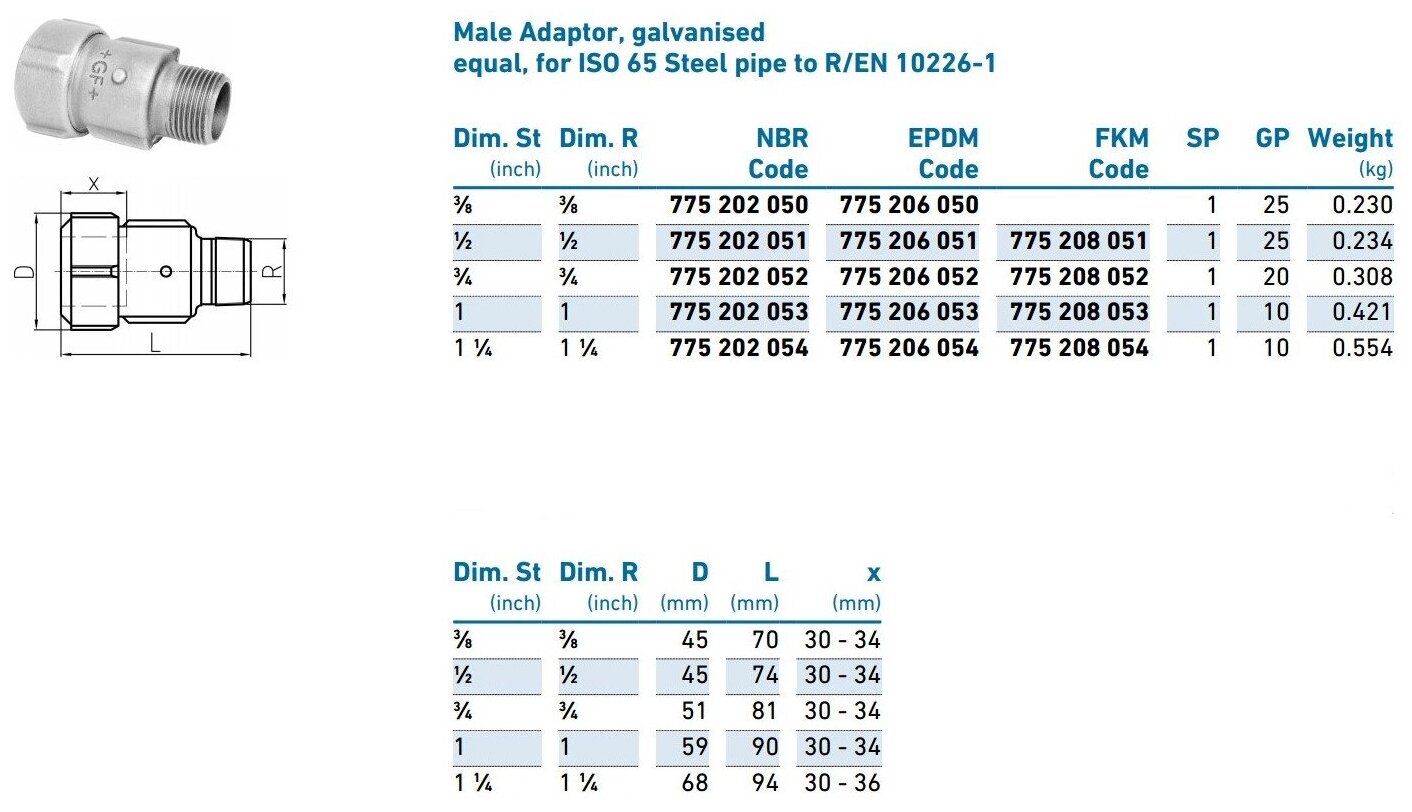 +GF+

X

D

R

L

Male Adaptor, galvanised
equal, for ISO 65 Steel pipe to R/EN 10226-1

| Dim. St (inch) | Dim. R (inch) | NBR Code | EPDM Code | FKM Code | SP | GP | Weight (kg) |
|---|---|---|---|---|---|---|---|
| ⅜ | ⅜ | 775 202 050 | 775 206 050 | | 1 | 25 | 0.230 |
| ½ | ½ | 775 202 051 | 775 206 051 | 775 208 051 | 1 | 25 | 0.234 |
| ¾ | ¾ | 775 202 052 | 775 206 052 | 775 208 052 | 1 | 20 | 0.308 |
| 1 | 1 | 775 202 053 | 775 206 053 | 775 208 053 | 1 | 10 | 0.421 |
| 1 ¼ | 1 ¼ | 775 202 054 | 775 206 054 | 775 208 054 | 1 | 10 | 0.554 |

| Dim. St (inch) | Dim. R (inch) | D (mm) | L (mm) | x (mm) |
|---|---|---|---|---|
| ⅜ | ⅜ | 45 | 70 | 30 - 34 |
| ½ | ½ | 45 | 74 | 30 - 34 |
| ¾ | ¾ | 51 | 81 | 30 - 34 |
| 1 | 1 | 59 | 90 | 30 - 34 |
| 1 ¼ | 1 ¼ | 68 | 94 | 30 - 36 |